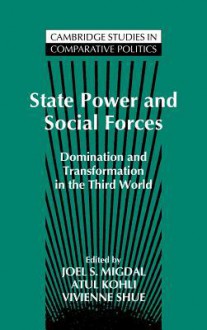 CAMBRIDGE STUDIES IN
COMPARATIVE POLITICS

State Power and Social Forces

Domination and Transformation in the Third World

Edited by
JOEL S. MIGDAL
ATUL KOHLI
VIVIENNE SHUE